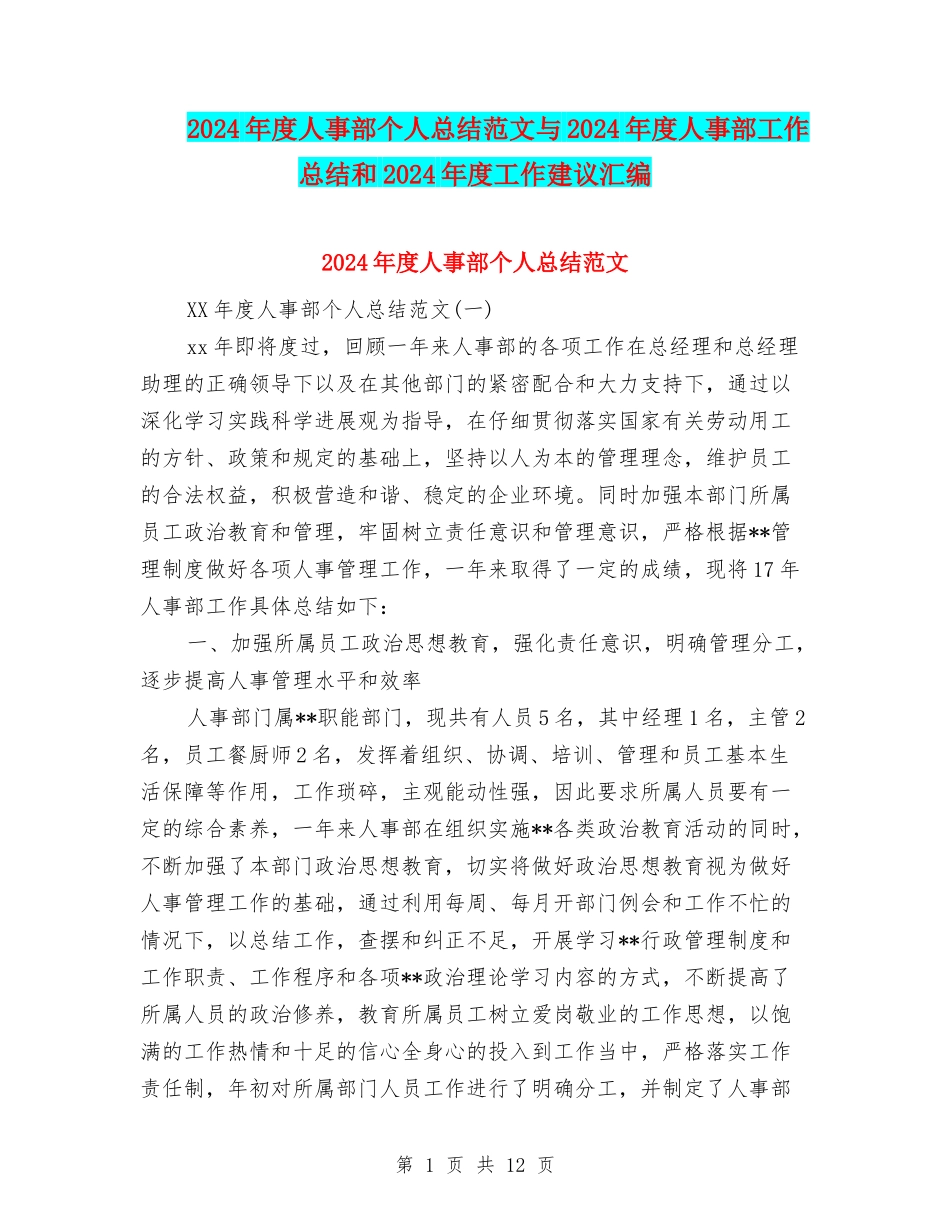 2024年度人事部个人总结范文与2024年度人事部工作总结和2024年度工作建议汇编

2024年度人事部个人总结范文

XX年度人事部个人总结范文(一)

xx年即将度过，回顾一年来人事部的各项工作在总经理和总经理助理的正确领导下以及在其他部门的紧密配合和大力支持下，通过以深化学习实践科学进展观为指导，在仔细贯彻落实国家有关劳动用工的方针、政策和规定的基础上，坚持以人为本的管理理念，维护员工的合法权益，积极营造和谐、稳定的企业环境。同时加强本部门所属员工政治教育和管理，牢固树立责任意识和管理意识，严格根据**管理制度做好各项人事管理工作，一年来取得了一定的成绩，现将17年人事部工作具体总结如下：

一、加强所属员工政治思想教育，强化责任意识，明确管理分工，逐步提高人事管理水平和效率

人事部门属**职能部门，现共有人员5名，其中经理1名，主管2名，员工餐厨师2名，发挥着组织、协调、培训、管理和员工基本生活保障等作用，工作琐碎，主观能动性强，因此要求所属人员要有一定的综合素养，一年来人事部在组织实施**各类政治教育活动的同时，不断加强了本部门政治思想教育，切实将做好政治思想教育视为做好人事管理工作的基础，通过利用每周、每月开部门例会和工作不忙的情况下，以总结工作，查摆和纠正不足，开展学习**行政管理制度和工作职责、工作程序和各项**政治理论学习内容的方式，不断提高了所属人员的政治修养，教育所属员工树立爱岗敬业的工作思想，以饱满的工作热情和十足的信心全身心的投入到工作当中，严格落实工作责任制，年初对所属部门人员工作进行了明确分工，并制定了人事部

第 1 页 共 12 页